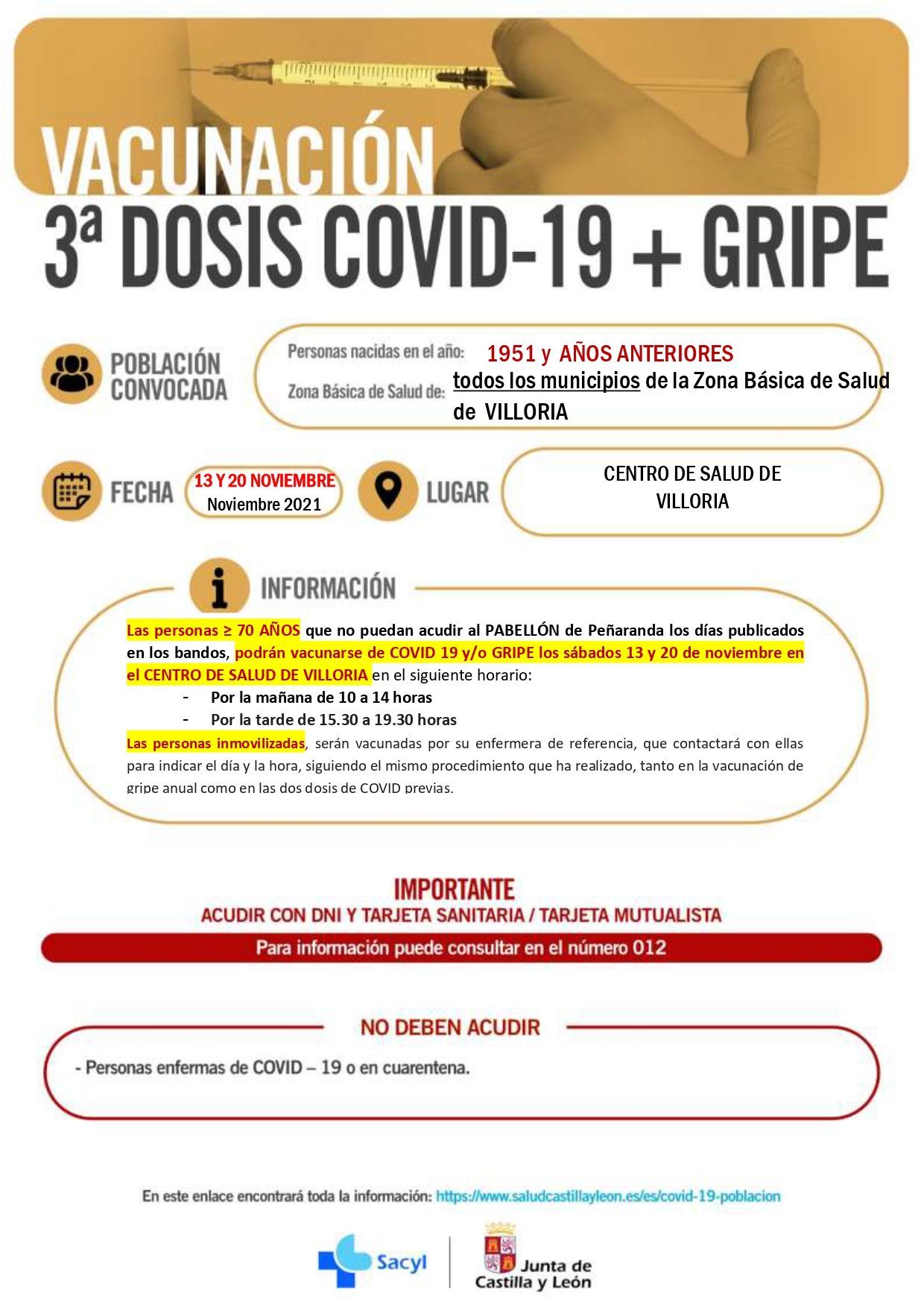 VACUNACIÓN
3ª DOSIS COVID-19 + GRIPE

POBLACIÓN CONVOCADA

Personas nacidas en el año: 1951 y AÑOS ANTERIORES
Zona Básica de Salud de: todos los municipios de la Zona Básica de Salud de VILLORIA

FECHA 13 Y 20 NOVIEMBRE Noviembre 2021

LUGAR CENTRO DE SALUD DE VILLORIA

INFORMACIÓN

Las personas ≥ 70 AÑOS que no puedan acudir al PABELLÓN de Peñaranda los días publicados en los bandos, podrán vacunarse de COVID 19 y/o GRIPE los sábados 13 y 20 de noviembre en el CENTRO DE SALUD DE VILLORIA en el siguiente horario:
- Por la mañana de 10 a 14 horas
- Por la tarde de 15.30 a 19.30 horas

Las personas inmovilizadas, serán vacunadas por su enfermera de referencia, que contactará con ellas para indicar el día y la hora, siguiendo el mismo procedimiento que ha realizado, tanto en la vacunación de gripe anual como en las dos dosis de COVID previas.

IMPORTANTE
ACUDIR CON DNI Y TARJETA SANITARIA / TARJETA MUTUALISTA

Para información puede consultar en el número 012

NO DEBEN ACUDIR

- Personas enfermas de COVID – 19 o en cuarentena.

En este enlace encontrará toda la información: https://www.saludcastillayleon.es/es/covid-19-poblacion

Sacyl

Junta de Castilla y León